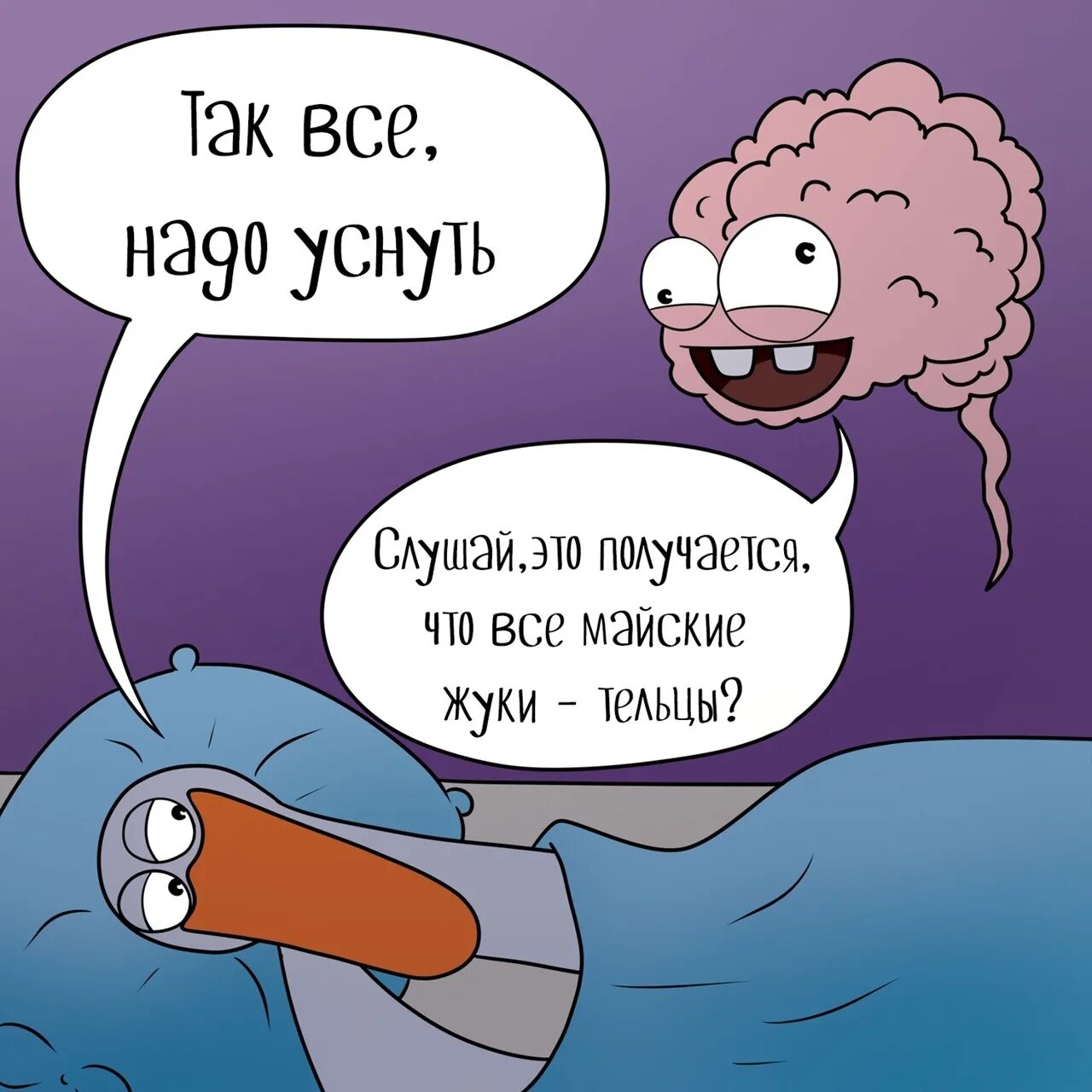 Так все, надо уснуть

Слушай,это получается, что все майские жуки - тельцы?